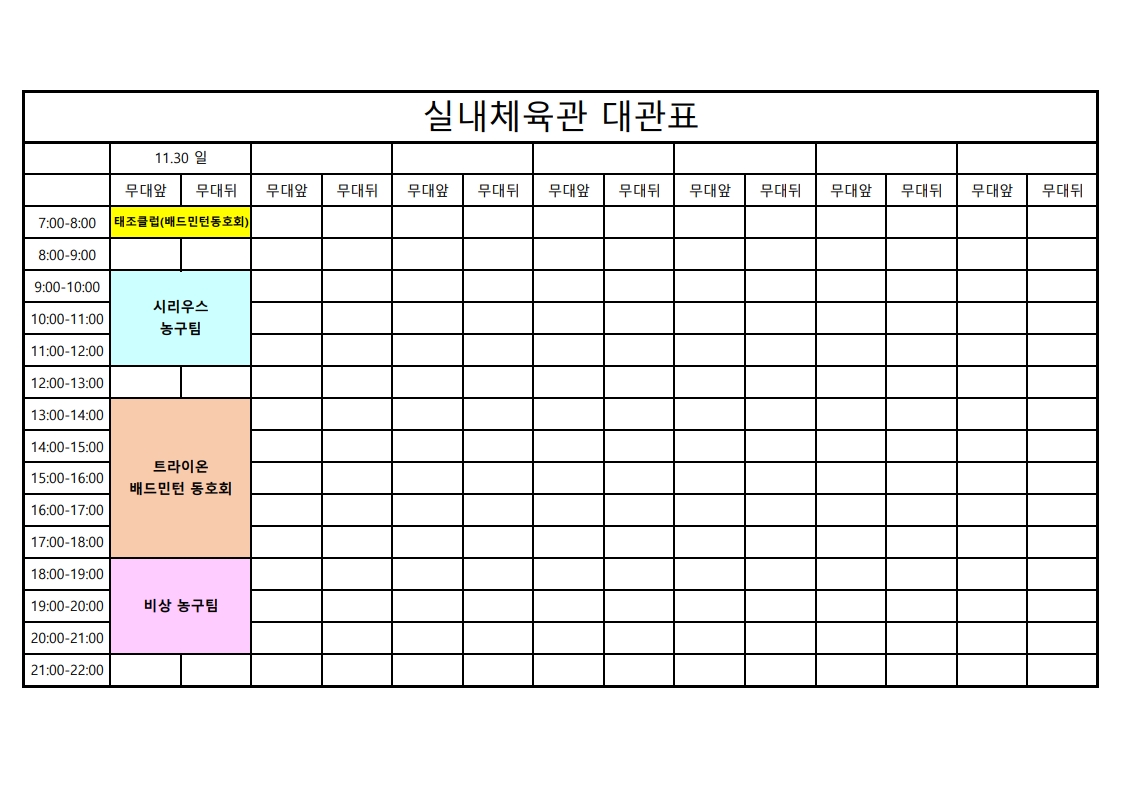 실내체육관 대관표

| | 11.30 일 | | | | | | | | | | | | | |
|---|---|---|---|---|---|---|---|---|---|---|---|---|---|---|
| | 무대앞 | 무대뒤 | 무대앞 | 무대뒤 | 무대앞 | 무대뒤 | 무대앞 | 무대뒤 | 무대앞 | 무대뒤 | 무대앞 | 무대뒤 | 무대앞 | 무대뒤 |
| 7:00-8:00 | 태조클럽(배드민턴동호회) | | | | | | | | | | | | | |
| 8:00-9:00 | | | | | | | | | | | | | | |
| 9:00-10:00 | 시리우스 농구팀 | | | | | | | | | | | | | |
| 10:00-11:00 | | | | | | | | | | | | | | |
| 11:00-12:00 | | | | | | | | | | | | | | |
| 12:00-13:00 | | | | | | | | | | | | | | |
| 13:00-14:00 | 트라이온 배드민턴 동호회 | | | | | | | | | | | | | |
| 14:00-15:00 | | | | | | | | | | | | | | |
| 15:00-16:00 | | | | | | | | | | | | | | |
| 16:00-17:00 | | | | | | | | | | | | | | |
| 17:00-18:00 | | | | | | | | | | | | | | |
| 18:00-19:00 | 비상 농구팀 | | | | | | | | | | | | | |
| 19:00-20:00 | | | | | | | | | | | | | | |
| 20:00-21:00 | | | | | | | | | | | | | | |
| 21:00-22:00 | | | | | | | | | | | | | | |